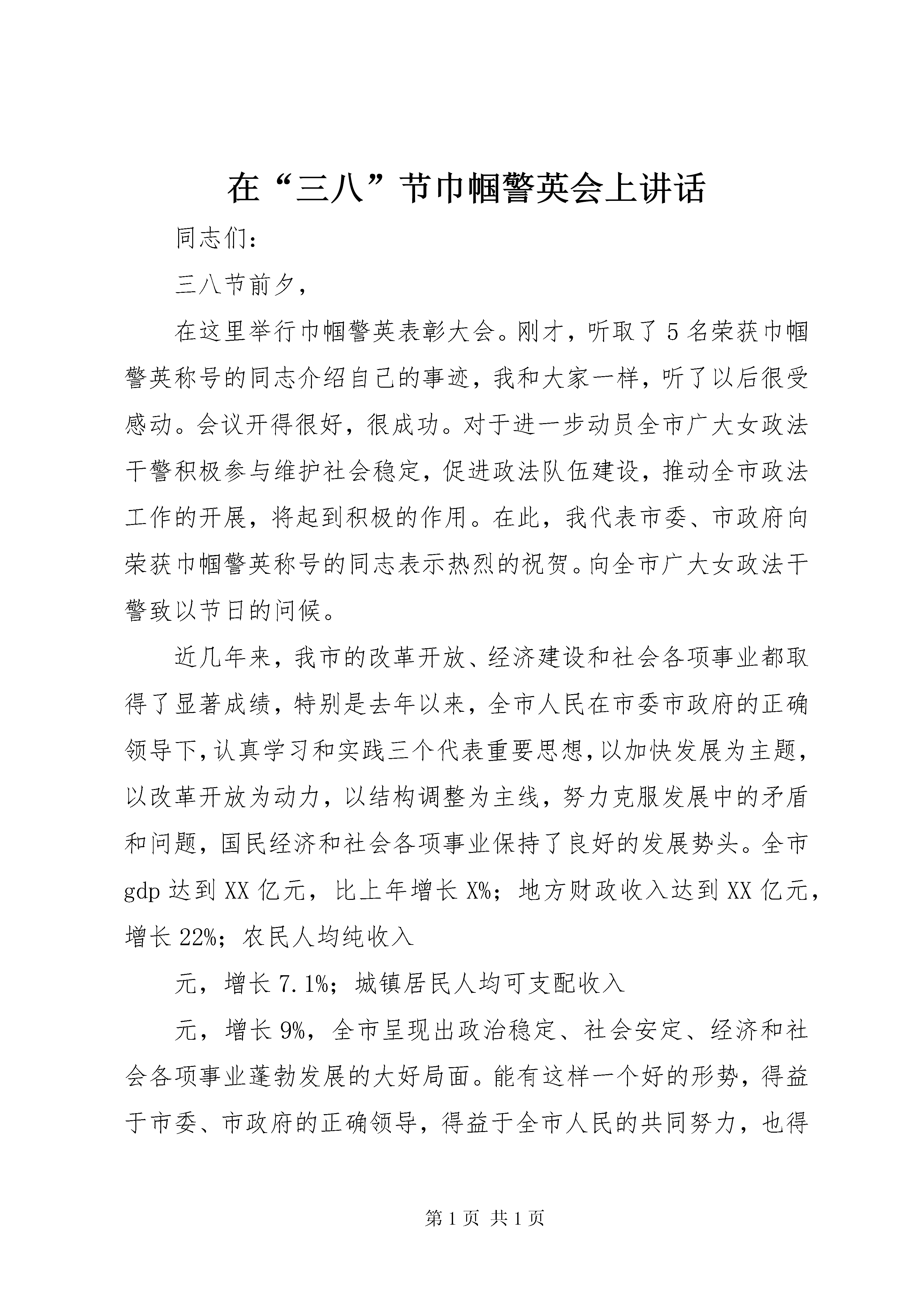 在“三八”节巾帼警英会上讲话

同志们：

三八节前夕，

在这里举行巾帼警英表彰大会。刚才，听取了5名荣获巾帼警英称号的同志介绍自己的事迹，我和大家一样，听了以后很受感动。会议开得很好，很成功。对于进一步动员全市广大女政法干警积极参与维护社会稳定，促进政法队伍建设，推动全市政法工作的开展，将起到积极的作用。在此，我代表市委、市政府向荣获巾帼警英称号的同志表示热烈的祝贺。向全市广大女政法干警致以节日的问候。

近几年来，我市的改革开放、经济建设和社会各项事业都取得了显著成绩，特别是去年以来，全市人民在市委市政府的正确领导下，认真学习和实践三个代表重要思想，以加快发展为主题，以改革开放为动力，以结构调整为主线，努力克服发展中的矛盾和问题，国民经济和社会各项事业保持了良好的发展势头。全市gdp达到XX亿元，比上年增长X%；地方财政收入达到XX亿元，增长22%；农民人均纯收入

元，增长7.1%；城镇居民人均可支配收入

元，增长9%，全市呈现出政治稳定、社会安定、经济和社会各项事业蓬勃发展的大好局面。能有这样一个好的形势，得益于市委、市政府的正确领导，得益于全市人民的共同努力，也得

第1页 共1页